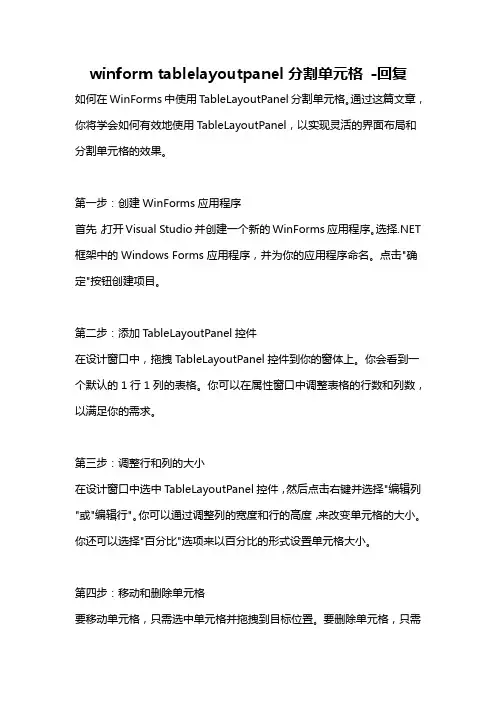 winform tablelayoutpanel 分割单元格 -回复

如何在 WinForms 中使用 TableLayoutPanel 分割单元格。通过这篇文章，你将学会如何有效地使用 TableLayoutPanel，以实现灵活的界面布局和分割单元格的效果。

第一步：创建 WinForms 应用程序
首先，打开 Visual Studio 并创建一个新的 WinForms 应用程序。选择.NET 框架中的 Windows Forms 应用程序，并为你的应用程序命名。点击"确定"按钮创建项目。

第二步：添加 TableLayoutPanel 控件
在设计窗口中，拖拽 TableLayoutPanel 控件到你的窗体上。你会看到一个默认的 1 行 1 列的表格。你可以在属性窗口中调整表格的行数和列数，以满足你的需求。

第三步：调整行和列的大小
在设计窗口中选中 TableLayoutPanel 控件，然后点击右键并选择"编辑列"或"编辑行"。你可以通过调整列的宽度和行的高度，来改变单元格的大小。你还可以选择"百分比"选项来以百分比的形式设置单元格大小。

第四步：移动和删除单元格
要移动单元格，只需选中单元格并拖拽到目标位置。要删除单元格，只需